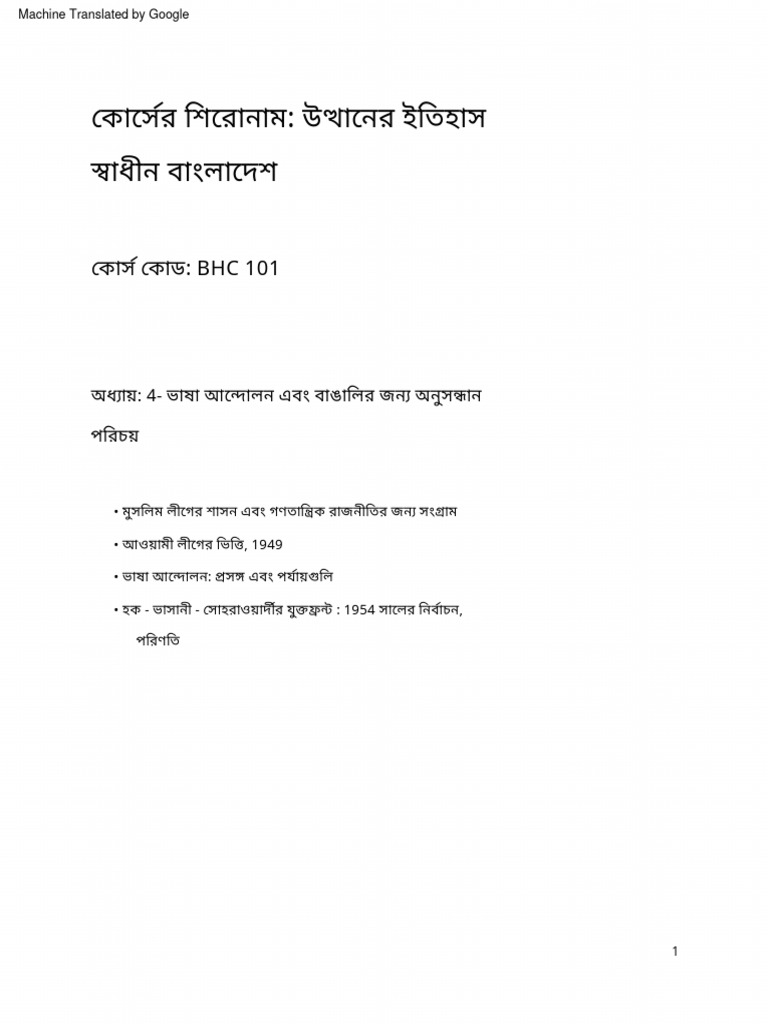 Machine Translated by Google

কোর্সের শিরোনাম: উত্থানের ইতিহাস

স্বাধীন বাংলাদেশ

কোর্স কোড: BHC 101

অধ্যায়: 4- ভাষা আন্দোলন এবং বাঙালির জন্য অনুসন্ধান

পরিচয়

• মুসলিম লীগের শাসন এবং গণতান্ত্রিক রাজনীতির জন্য সংগ্রাম

• আওয়ামী লীগের ভিত্তি, 1949

• ভাষা আন্দোলন: প্রসঙ্গ এবং পর্যায়গুলি

• হক - ভাসানী - সোহরাওয়ার্দীর যুক্তফ্রন্ট : 1954 সালের নির্বাচন, পরিণতি

1